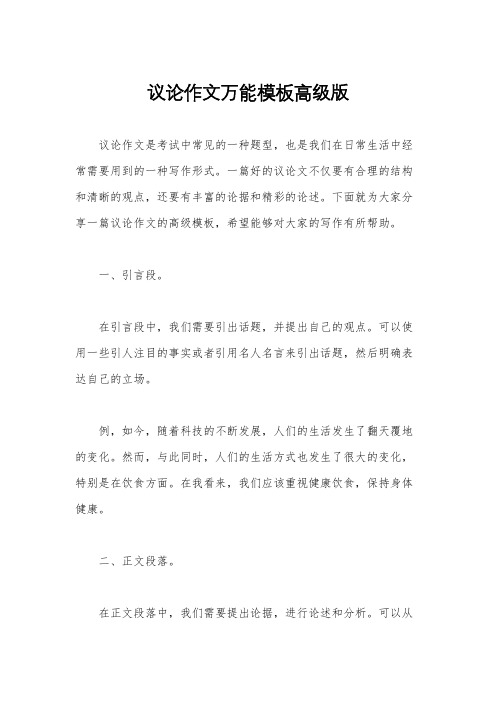 议论作文万能模板高级版

议论作文是考试中常见的一种题型，也是我们在日常生活中经常需要用到的一种写作形式。一篇好的议论文不仅要有合理的结构和清晰的观点，还要有丰富的论据和精彩的论述。下面就为大家分享一篇议论作文的高级模板，希望能够对大家的写作有所帮助。

一、引言段。

在引言段中，我们需要引出话题，并提出自己的观点。可以使用一些引人注目的事实或者引用名人名言来引出话题，然后明确表达自己的立场。

例，如今，随着科技的不断发展，人们的生活发生了翻天覆地的变化。然而，与此同时，人们的生活方式也发生了很大的变化，特别是在饮食方面。在我看来，我们应该重视健康饮食，保持身体健康。

二、正文段落。

在正文段落中，我们需要提出论据，进行论述和分析。可以从